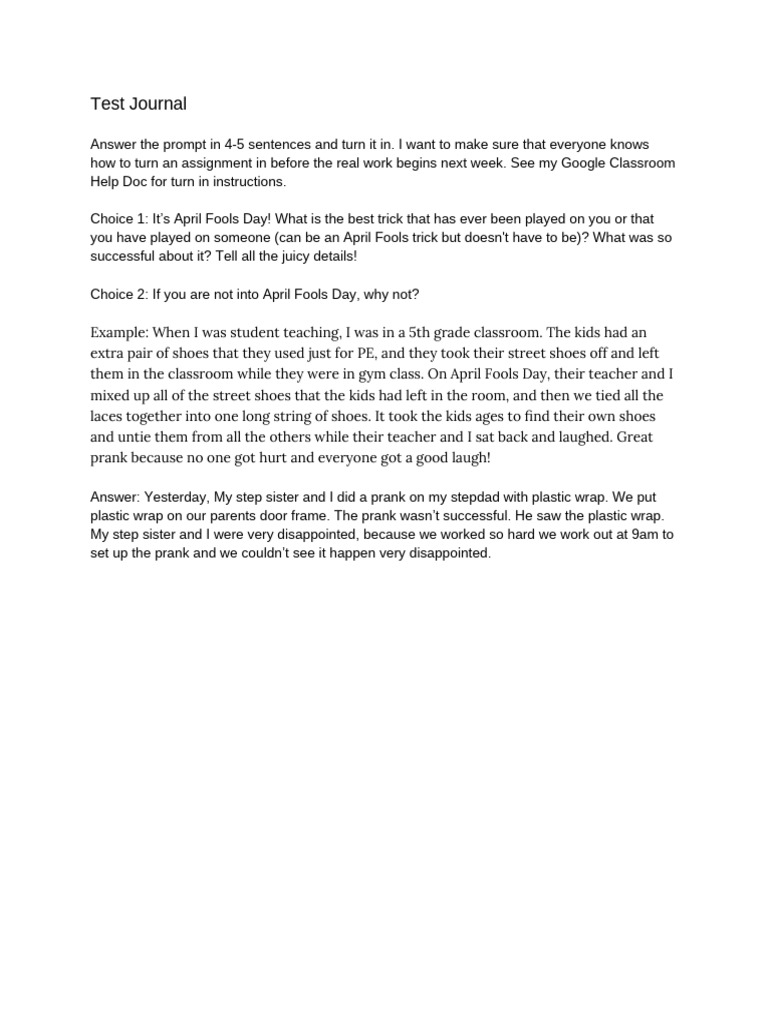 Test Journal

Answer the prompt in 4-5 sentences and turn it in. I want to make sure that everyone knows how to turn an assignment in before the real work begins next week. See my Google Classroom Help Doc for turn in instructions.

Choice 1: It's April Fools Day! What is the best trick that has ever been played on you or that you have played on someone (can be an April Fools trick but doesn't have to be)? What was so successful about it? Tell all the juicy details!

Choice 2: If you are not into April Fools Day, why not?

Example: When I was student teaching, I was in a 5th grade classroom. The kids had an extra pair of shoes that they used just for PE, and they took their street shoes off and left them in the classroom while they were in gym class. On April Fools Day, their teacher and I mixed up all of the street shoes that the kids had left in the room, and then we tied all the laces together into one long string of shoes. It took the kids ages to find their own shoes and untie them from all the others while their teacher and I sat back and laughed. Great prank because no one got hurt and everyone got a good laugh!

Answer: Yesterday, My step sister and I did a prank on my stepdad with plastic wrap. We put plastic wrap on our parents door frame. The prank wasn't successful. He saw the plastic wrap. My step sister and I were very disappointed, because we worked so hard we work out at 9am to set up the prank and we couldn't see it happen very disappointed.